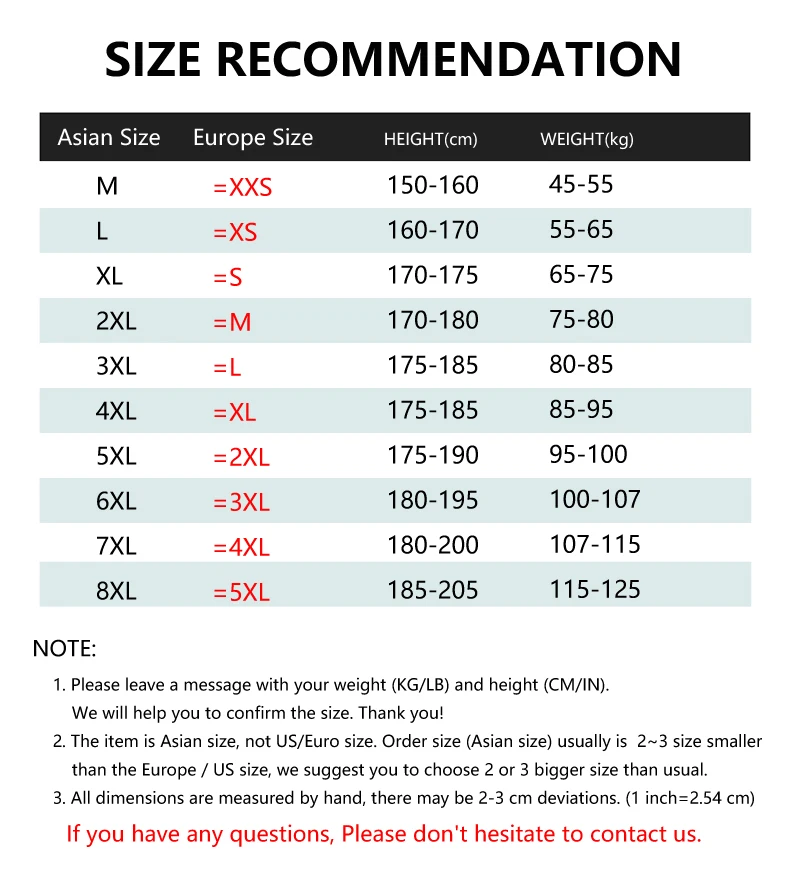 SIZE RECOMMENDATION

| Asian Size | Europe Size | HEIGHT(cm) | WEIGHT(kg) |
|---|---|---|---|
| M | =XXS | 150-160 | 45-55 |
| L | =XS | 160-170 | 55-65 |
| XL | =S | 170-175 | 65-75 |
| 2XL | =M | 170-180 | 75-80 |
| 3XL | =L | 175-185 | 80-85 |
| 4XL | =XL | 175-185 | 85-95 |
| 5XL | =2XL | 175-190 | 95-100 |
| 6XL | =3XL | 180-195 | 100-107 |
| 7XL | =4XL | 180-200 | 107-115 |
| 8XL | =5XL | 185-205 | 115-125 |

NOTE:

1. Please leave a message with your weight (KG/LB) and height (CM/IN). We will help you to confirm the size. Thank you!
2. The item is Asian size, not US/Euro size. Order size (Asian size) usually is 2~3 size smaller than the Europe / US size, we suggest you to choose 2 or 3 bigger size than usual.
3. All dimensions are measured by hand, there may be 2-3 cm deviations. (1 inch=2.54 cm)

If you have any questions, Please don't hesitate to contact us.